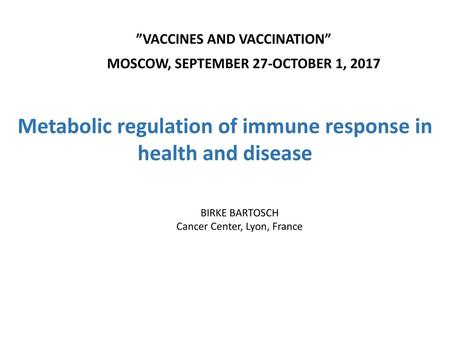 ”VACCINES AND VACCINATION”

MOSCOW, SEPTEMBER 27-OCTOBER 1, 2017

Metabolic regulation of immune response in health and disease

BIRKE BARTOSCH
Cancer Center, Lyon, France